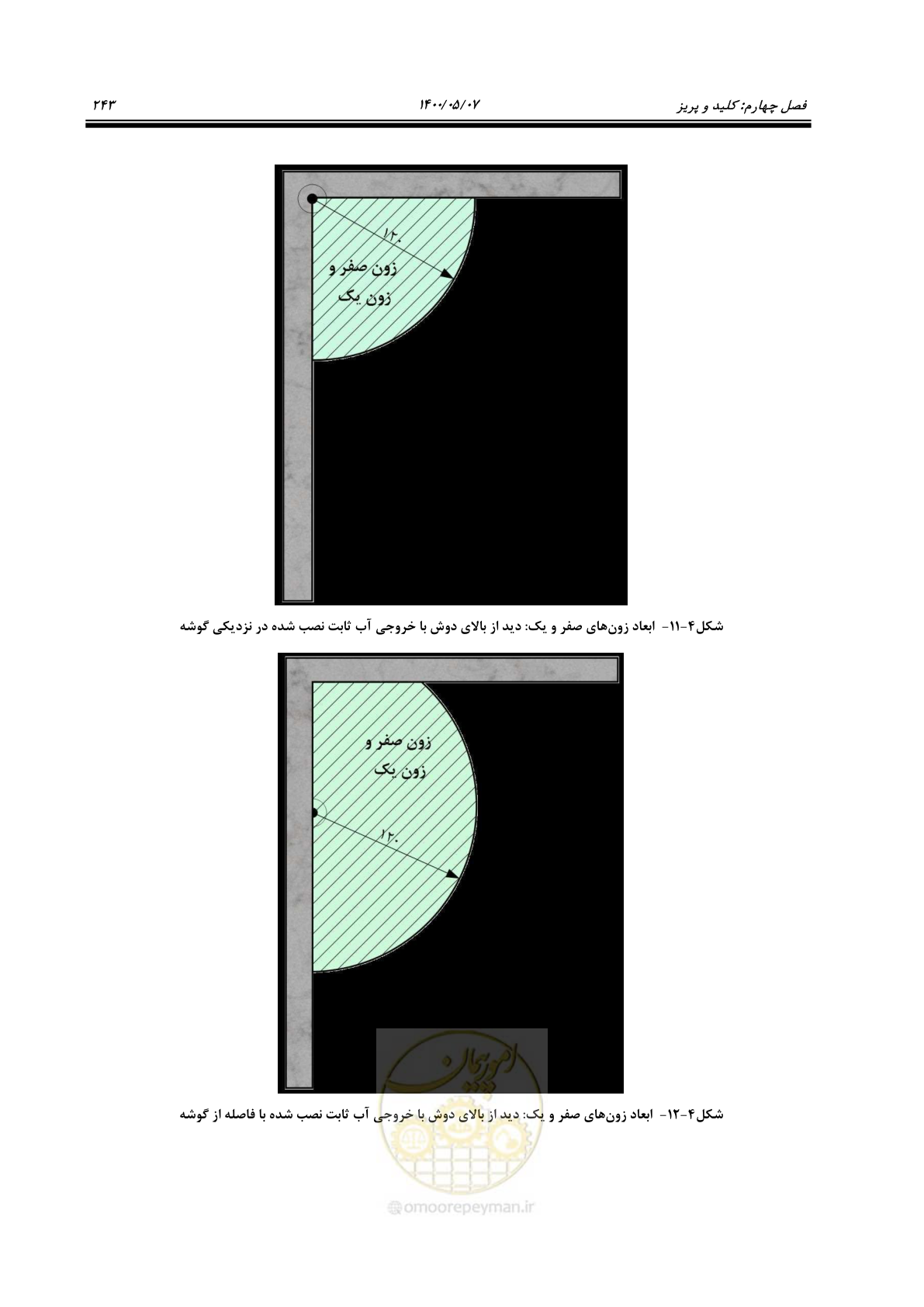 فصل چهارم: کلید و پریز ۱۴۰۰/۰۵/۰۷ ۲۴۳

۱۲۰
زون صفر و
زون یک

شکل۴-۱۱- ابعاد زون‌های صفر و یک: دید از بالای دوش با خروجی آب ثابت نصب شده در نزدیکی گوشه

زون صفر و
زون یک
۱۲۰

امور پیمان

شکل۴-۱۲- ابعاد زون‌های صفر و یک: دید از بالای دوش با خروجی آب ثابت نصب شده با فاصله از گوشه

omoorepeyman.ir